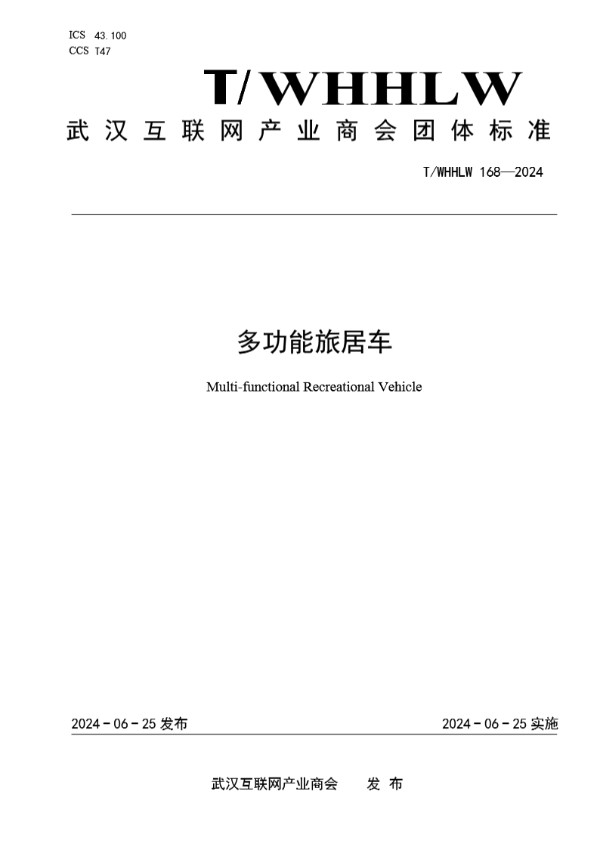 ICS 43.100
CCS T47

T/WHHLW

武汉互联网产业商会团体标准

T/WHHLW 168—2024

多功能旅居车

Multi-functional Recreational Vehicle

2024-06-25 发布

2024-06-25 实施

武汉互联网产业商会 发布